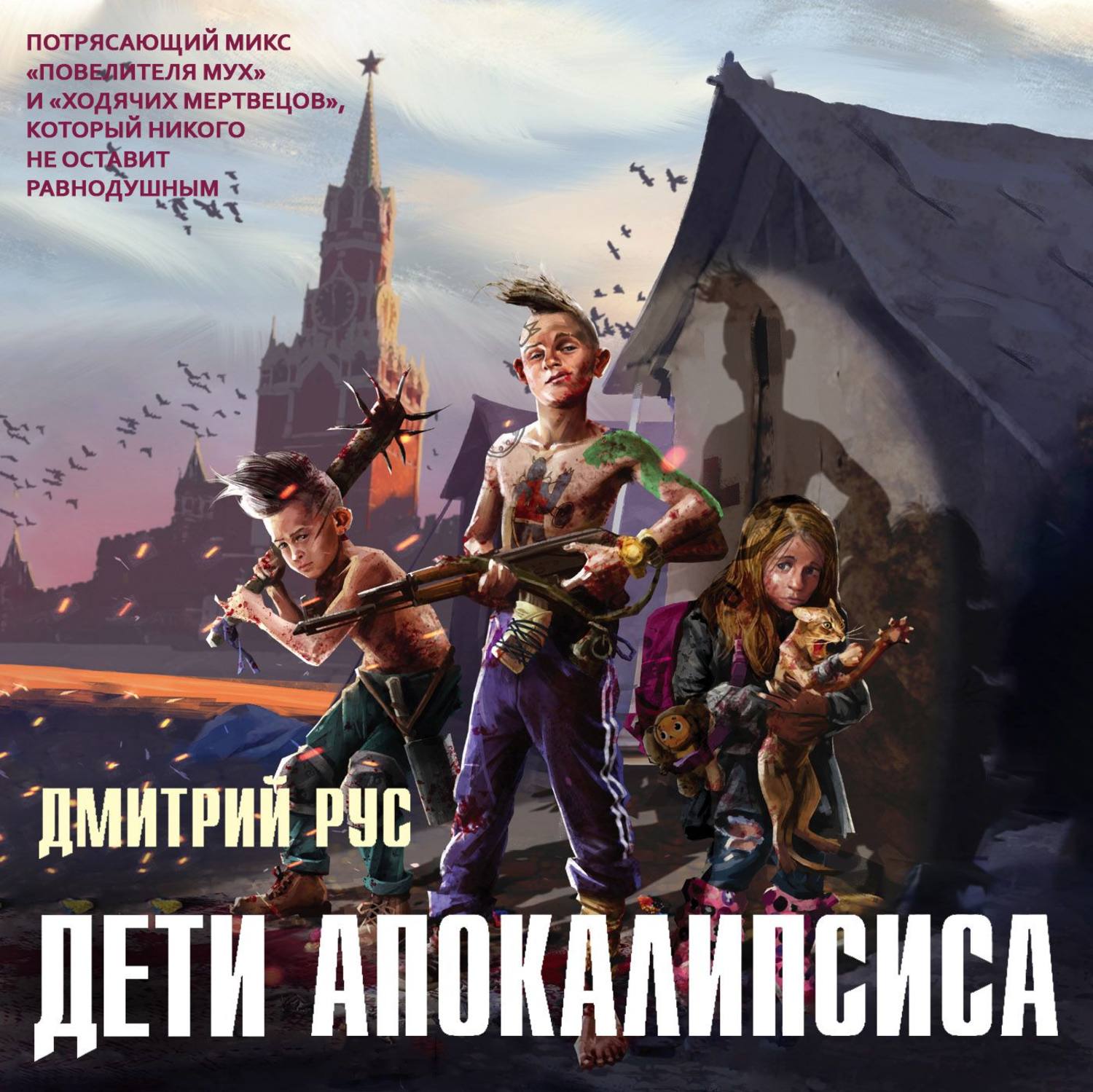 ПОТРЯСАЮЩИЙ МИКС «ПОВЕЛИТЕЛЯ МУХ» И «ХОДЯЧИХ МЕРТВЕЦОВ», КОТОРЫЙ НИКОГО НЕ ОСТАВИТ РАВНОДУШНЫМ

ДМИТРИЙ РУС

ДЕТИ АПОКАЛИПСИСА